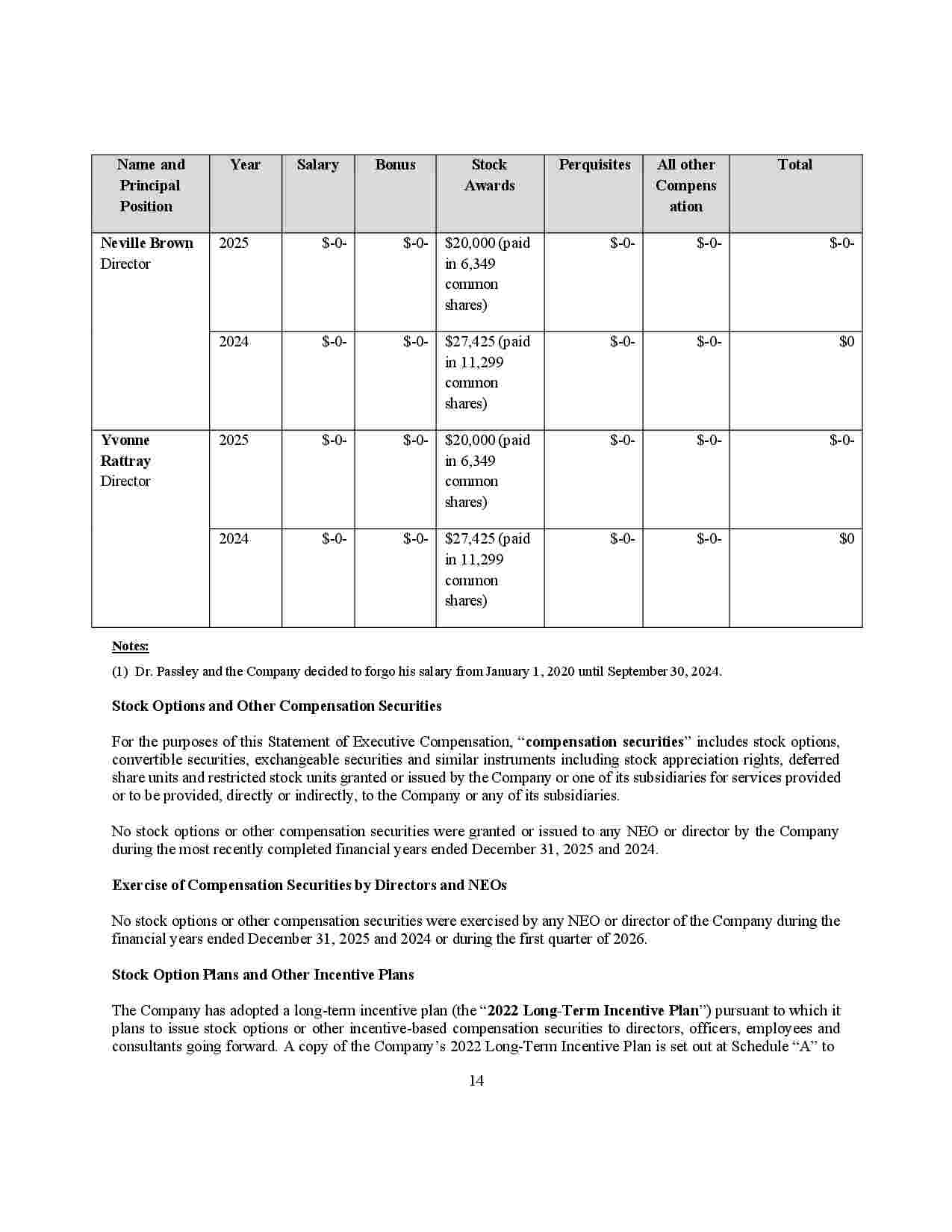 | Name and Principal Position | Year | Salary | Bonus | Stock Awards | Perquisites | All other Compensation | Total |
|---|---|---|---|---|---|---|---|
| Neville Brown Director | 2025 | $-0- | $-0- | $20,000 (paid in 6,349 common shares) | $-0- | $-0- | $-0- |
| | 2024 | $-0- | $-0- | $27,425 (paid in 11,299 common shares) | $-0- | $-0- | $0 |
| Yvonne Rattray Director | 2025 | $-0- | $-0- | $20,000 (paid in 6,349 common shares) | $-0- | $-0- | $-0- |
| | 2024 | $-0- | $-0- | $27,425 (paid in 11,299 common shares) | $-0- | $-0- | $0 |

Notes:

(1) Dr. Passley and the Company decided to forgo his salary from January 1, 2020 until September 30, 2024.

Stock Options and Other Compensation Securities

For the purposes of this Statement of Executive Compensation, "compensation securities" includes stock options, convertible securities, exchangeable securities and similar instruments including stock appreciation rights, deferred share units and restricted stock units granted or issued by the Company or one of its subsidiaries for services provided or to be provided, directly or indirectly, to the Company or any of its subsidiaries.

No stock options or other compensation securities were granted or issued to any NEO or director by the Company during the most recently completed financial years ended December 31, 2025 and 2024.

Exercise of Compensation Securities by Directors and NEOs

No stock options or other compensation securities were exercised by any NEO or director of the Company during the financial years ended December 31, 2025 and 2024 or during the first quarter of 2026.

Stock Option Plans and Other Incentive Plans

The Company has adopted a long-term incentive plan (the "2022 Long-Term Incentive Plan") pursuant to which it plans to issue stock options or other incentive-based compensation securities to directors, officers, employees and consultants going forward. A copy of the Company's 2022 Long-Term Incentive Plan is set out at Schedule "A" to

14